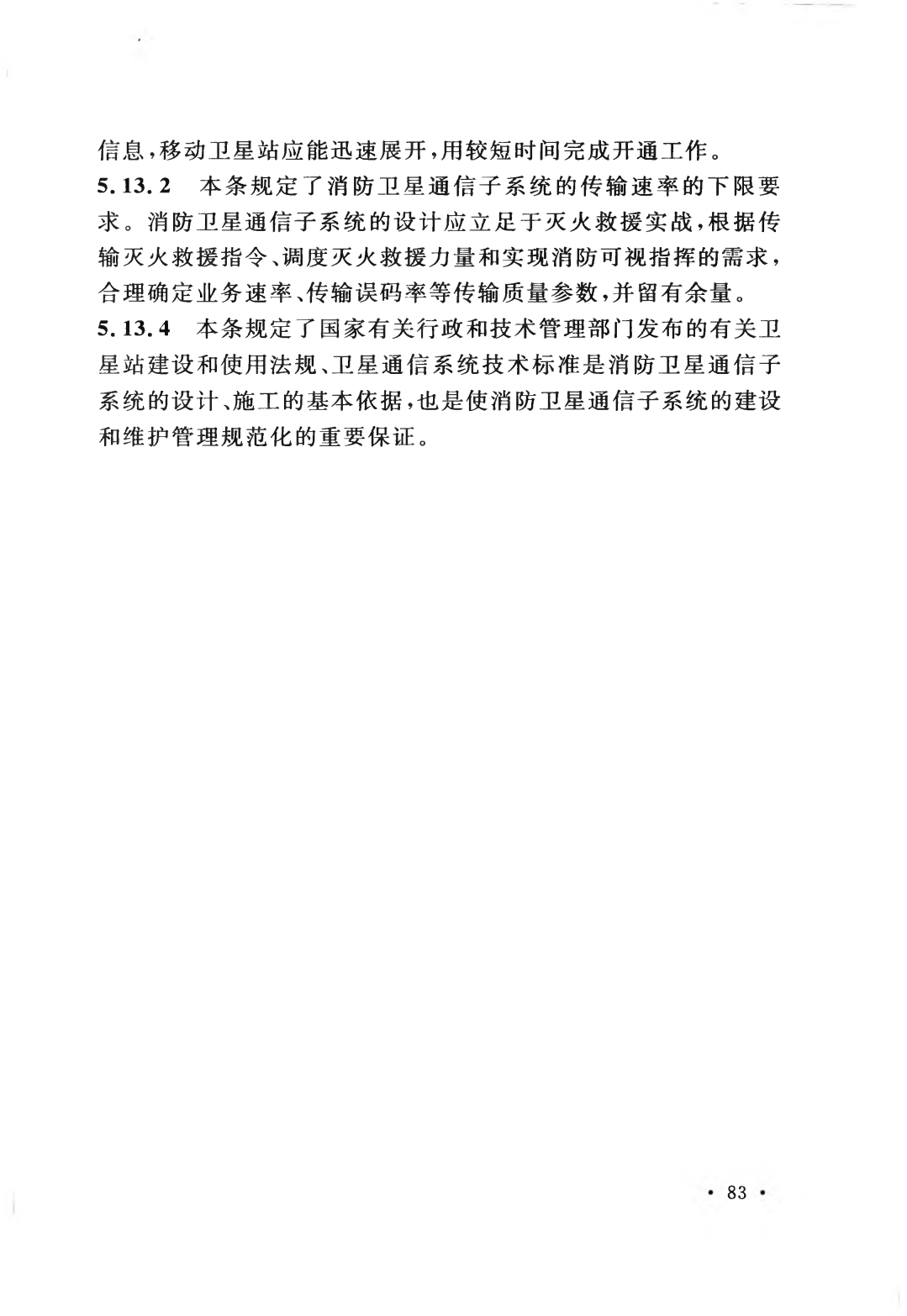 信息，移动卫星站应能迅速展开，用较短时间完成开通工作。

5.13.2 本条规定了消防卫星通信子系统的传输速率的下限要求。消防卫星通信子系统的设计应立足于灭火救援实战，根据传输灭火救援指令、调度灭火救援力量和实现消防可视指挥的需求，合理确定业务速率、传输误码率等传输质量参数，并留有余量。

5.13.4 本条规定了国家有关行政和技术管理部门发布的有关卫星站建设和使用法规、卫星通信系统技术标准是消防卫星通信子系统的设计、施工的基本依据，也是使消防卫星通信子系统的建设和维护管理规范化的重要保证。

· 83 ·